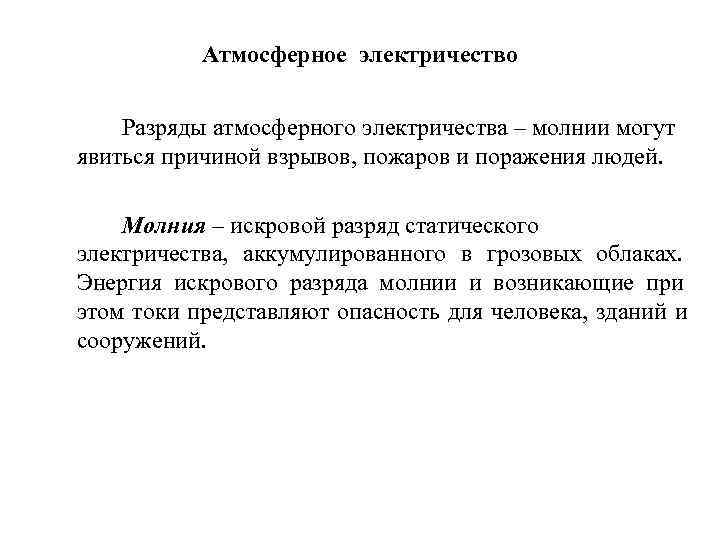 Атмосферное электричество

Разряды атмосферного электричества – молнии могут явиться причиной взрывов, пожаров и поражения людей.

Молния – искровой разряд статического электричества, аккумулированного в грозовых облаках. Энергия искрового разряда молнии и возникающие при этом токи представляют опасность для человека, зданий и сооружений.